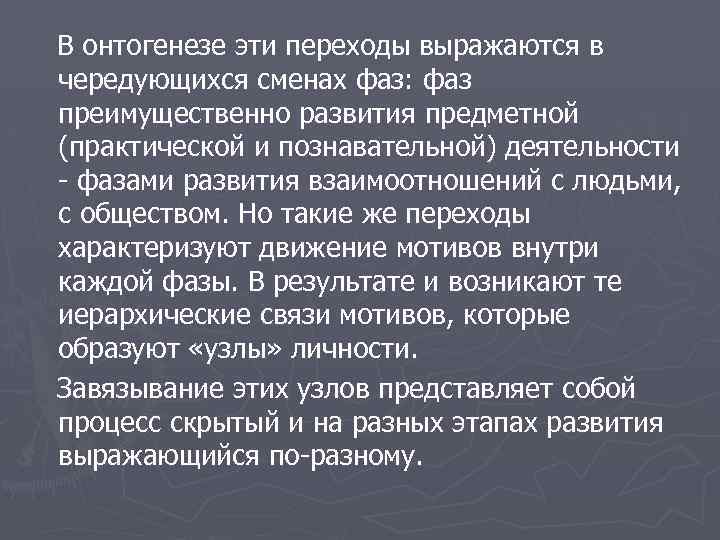 В онтогенезе эти переходы выражаются в чередующихся сменах фаз: фаз преимущественно развития предметной (практической и познавательной) деятельности - фазами развития взаимоотношений с людьми, с обществом. Но такие же переходы характеризуют движение мотивов внутри каждой фазы. В результате и возникают те иерархические связи мотивов, которые образуют «узлы» личности.

Завязывание этих узлов представляет собой процесс скрытый и на разных этапах развития выражающийся по-разному.